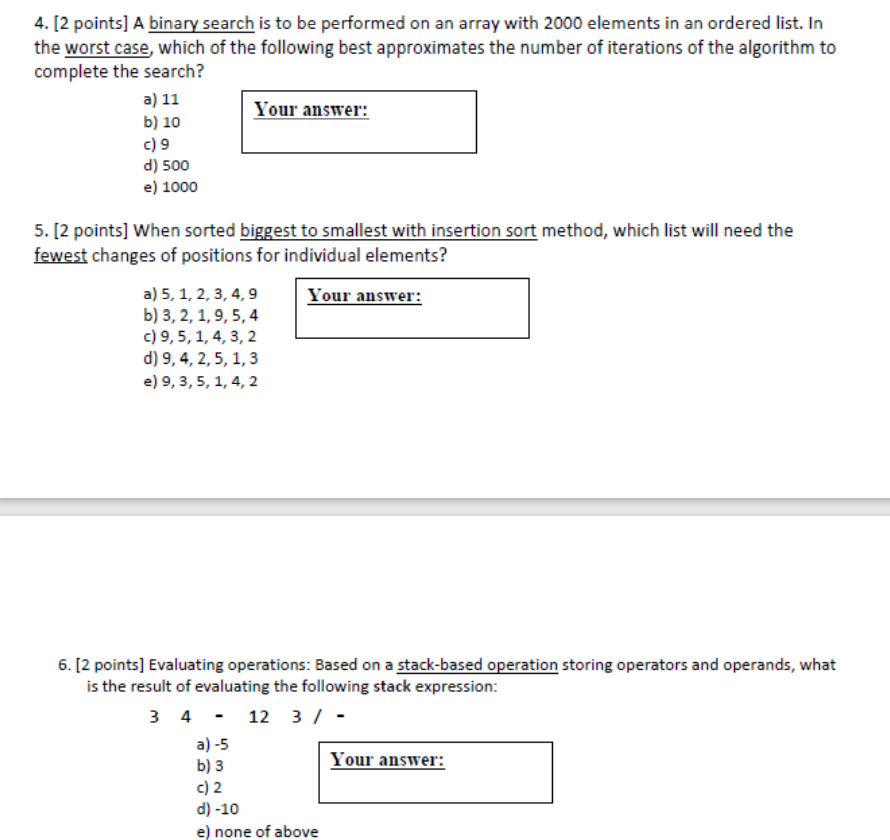 4. [2 points] A binary search is to be performed on an array with 2000 elements in an ordered list. In the worst case, which of the following best approximates the number of iterations of the algorithm to complete the search?

a) 11
b) 10
c) 9
d) 500
e) 1000

Your answer:

5. [2 points] When sorted biggest to smallest with insertion sort method, which list will need the fewest changes of positions for individual elements?

a) 5, 1, 2, 3, 4, 9
b) 3, 2, 1, 9, 5, 4
c) 9, 5, 1, 4, 3, 2
d) 9, 4, 2, 5, 1, 3
e) 9, 3, 5, 1, 4, 2

Your answer:

6. [2 points] Evaluating operations: Based on a stack-based operation storing operators and operands, what is the result of evaluating the following stack expression:

3 4 - 12 3 / -

a) -5
b) 3
c) 2
d) -10
e) none of above

Your answer: